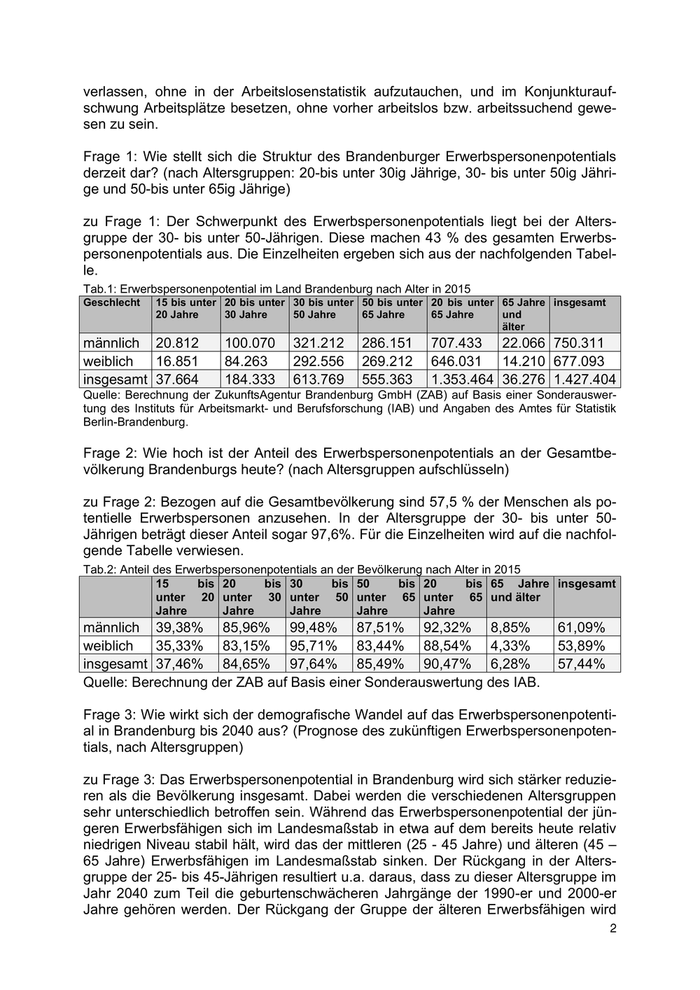 verlassen, ohne in der Arbeitslosenstatistik aufzutauchen, und im Konjunkturaufschwung Arbeitsplätze besetzen, ohne vorher arbeitslos bzw. arbeitssuchend gewesen zu sein.

Frage 1: Wie stellt sich die Struktur des Brandenburger Erwerbspersonenpotentials derzeit dar? (nach Altersgruppen: 20-bis unter 30ig Jährige, 30- bis unter 50ig Jährige und 50-bis unter 65ig Jährige)

zu Frage 1: Der Schwerpunkt des Erwerbspersonenpotentials liegt bei der Altersgruppe der 30- bis unter 50-Jährigen. Diese machen 43 % des gesamten Erwerbspersonenpotentials aus. Die Einzelheiten ergeben sich aus der nachfolgenden Tabelle.

Tab.1: Erwerbspersonenpotential im Land Brandenburg nach Alter in 2015

| Geschlecht | 15 bis unter 20 Jahre | 20 bis unter 30 Jahre | 30 bis unter 50 Jahre | 50 bis unter 65 Jahre | 20 bis unter 65 Jahre | 65 Jahre und älter | insgesamt |
|---|---|---|---|---|---|---|---|
| männlich | 20.812 | 100.070 | 321.212 | 286.151 | 707.433 | 22.066 | 750.311 |
| weiblich | 16.851 | 84.263 | 292.556 | 269.212 | 646.031 | 14.210 | 677.093 |
| insgesamt | 37.664 | 184.333 | 613.769 | 555.363 | 1.353.464 | 36.276 | 1.427.404 |

Quelle: Berechnung der ZukunftsAgentur Brandenburg GmbH (ZAB) auf Basis einer Sonderauswertung des Instituts für Arbeitsmarkt- und Berufsforschung (IAB) und Angaben des Amtes für Statistik Berlin-Brandenburg.

Frage 2: Wie hoch ist der Anteil des Erwerbspersonenpotentials an der Gesamtbevölkerung Brandenburgs heute? (nach Altersgruppen aufschlüsseln)

zu Frage 2: Bezogen auf die Gesamtbevölkerung sind 57,5 % der Menschen als potentielle Erwerbspersonen anzusehen. In der Altersgruppe der 30- bis unter 50-Jährigen beträgt dieser Anteil sogar 97,6%. Für die Einzelheiten wird auf die nachfolgende Tabelle verwiesen.

Tab.2: Anteil des Erwerbspersonenpotentials an der Bevölkerung nach Alter in 2015

| | 15 bis unter 20 Jahre | 20 bis unter 30 Jahre | 30 bis unter 50 Jahre | 50 bis unter 65 Jahre | 20 bis unter 65 Jahre | 65 Jahre und älter | insgesamt |
|---|---|---|---|---|---|---|---|
| männlich | 39,38% | 85,96% | 99,48% | 87,51% | 92,32% | 8,85% | 61,09% |
| weiblich | 35,33% | 83,15% | 95,71% | 83,44% | 88,54% | 4,33% | 53,89% |
| insgesamt | 37,46% | 84,65% | 97,64% | 85,49% | 90,47% | 6,28% | 57,44% |

Quelle: Berechnung der ZAB auf Basis einer Sonderauswertung des IAB.

Frage 3: Wie wirkt sich der demografische Wandel auf das Erwerbspersonenpotential in Brandenburg bis 2040 aus? (Prognose des zukünftigen Erwerbspersonenpotentials, nach Altersgruppen)

zu Frage 3: Das Erwerbspersonenpotential in Brandenburg wird sich stärker reduzieren als die Bevölkerung insgesamt. Dabei werden die verschiedenen Altersgruppen sehr unterschiedlich betroffen sein. Während das Erwerbspersonenpotential der jüngeren Erwerbsfähigen sich im Landesmaßstab in etwa auf dem bereits heute relativ niedrigen Niveau stabil hält, wird das der mittleren (25 - 45 Jahre) und älteren (45 – 65 Jahre) Erwerbsfähigen im Landesmaßstab sinken. Der Rückgang in der Altersgruppe der 25- bis 45-Jährigen resultiert u.a. daraus, dass zu dieser Altersgruppe im Jahr 2040 zum Teil die geburtenschwächeren Jahrgänge der 1990-er und 2000-er Jahre gehören werden. Der Rückgang der Gruppe der älteren Erwerbsfähigen wird

2